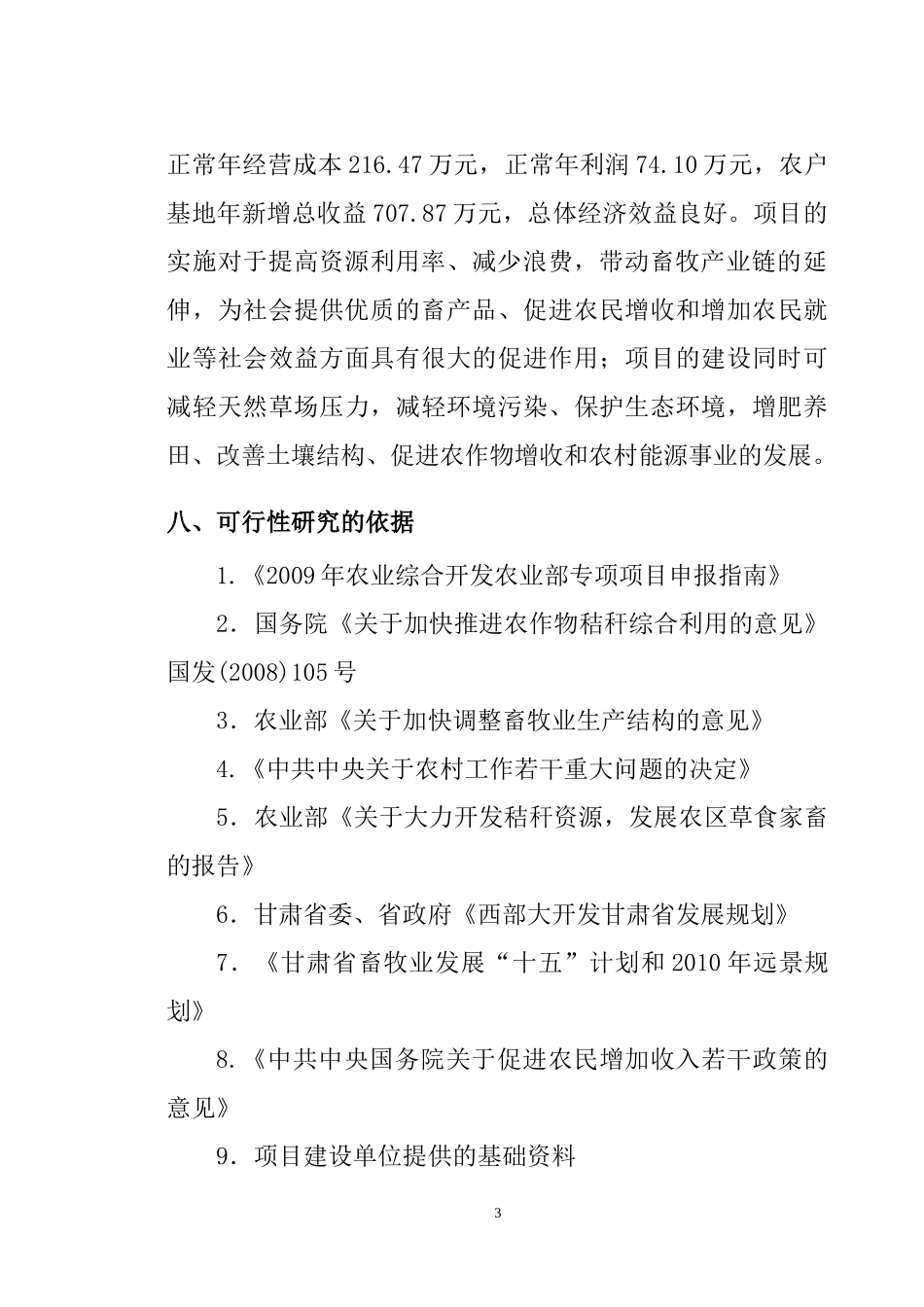 正常年经营成本 216.47 万元，正常年利润 74.10 万元，农户基地年新增总收益 707.87 万元，总体经济效益良好。项目的实施对于提高资源利用率、减少浪费，带动畜牧产业链的延伸，为社会提供优质的畜产品、促进农民增收和增加农民就业等社会效益方面具有很大的促进作用；项目的建设同时可减轻天然草场压力，减轻环境污染、保护生态环境，增肥养田、改善土壤结构、促进农作物增收和农村能源事业的发展。

八、可行性研究的依据

1.《2009 年农业综合开发农业部专项项目申报指南》

2．国务院《关于加快推进农作物秸秆综合利用的意见》国发(2008)105 号

3．农业部《关于加快调整畜牧业生产结构的意见》

4.《中共中央关于农村工作若干重大问题的决定》

5．农业部《关于大力开发秸秆资源，发展农区草食家畜的报告》

6．甘肃省委、省政府《西部大开发甘肃省发展规划》

7．《甘肃省畜牧业发展“十五”计划和 2010 年远景规划》

8.《中共中央国务院关于促进农民增加收入若干政策的意见》

9．项目建设单位提供的基础资料

3